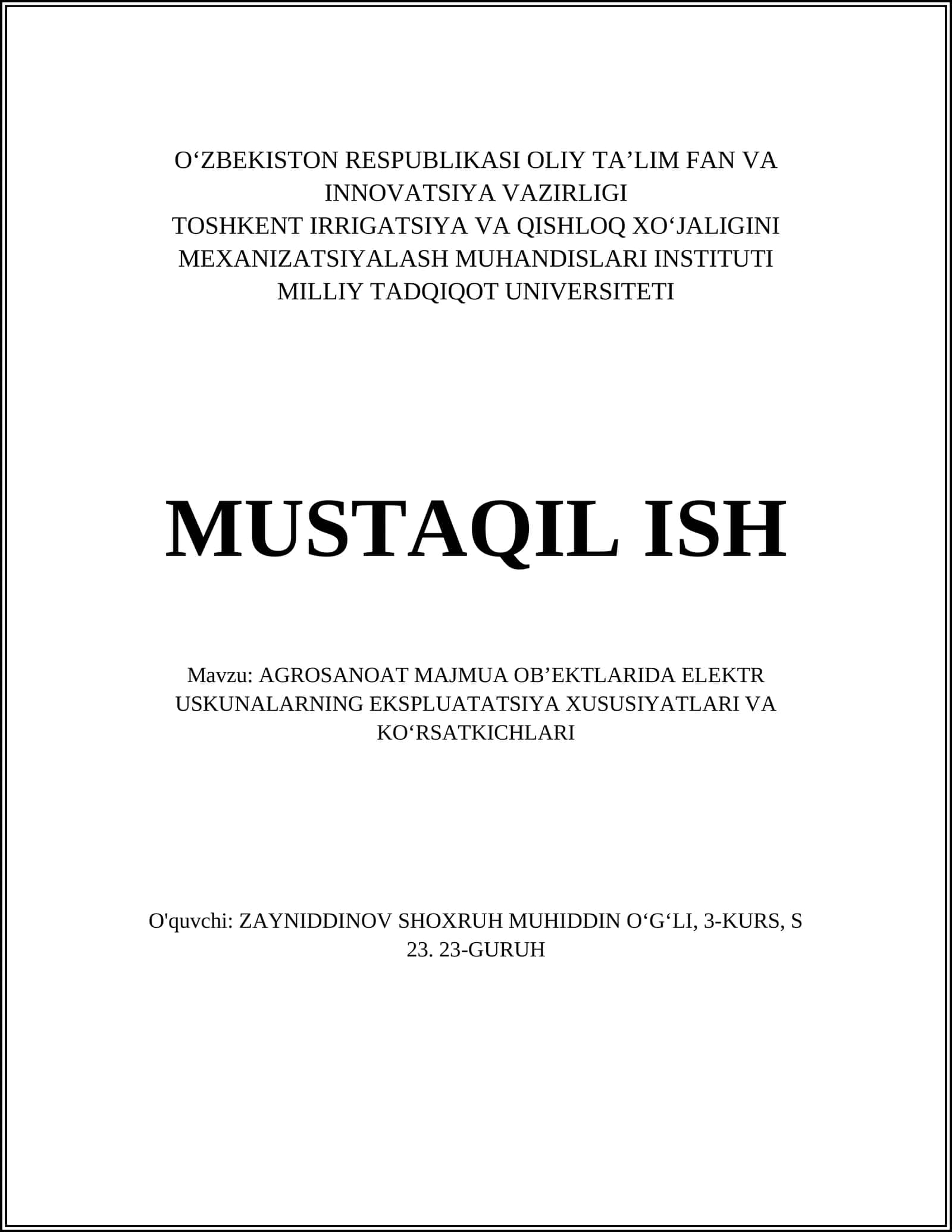 O‘ZBEKISTON RESPUBLIKASI OLIY TA’LIM FAN VA INNOVATSIYA VAZIRLIGI
TOSHKENT IRRIGATSIYA VA QISHLOQ XO‘JALIGINI MEXANIZATSIYALASH MUHANDISLARI INSTITUTI
MILLIY TADQIQOT UNIVERSITETI

MUSTAQIL ISH

Mavzu: AGROSANOAT MAJMUA OB’EKTLARIDA ELEKTR USKUNALARNING EKSPLUATATSIYA XUSUSIYATLARI VA KO‘RSATKICHLARI

O'quvchi: ZAYNIDDINOV SHOXRUH MUHIDDIN O‘G‘LI, 3-KURS, S 23. 23-GURUH